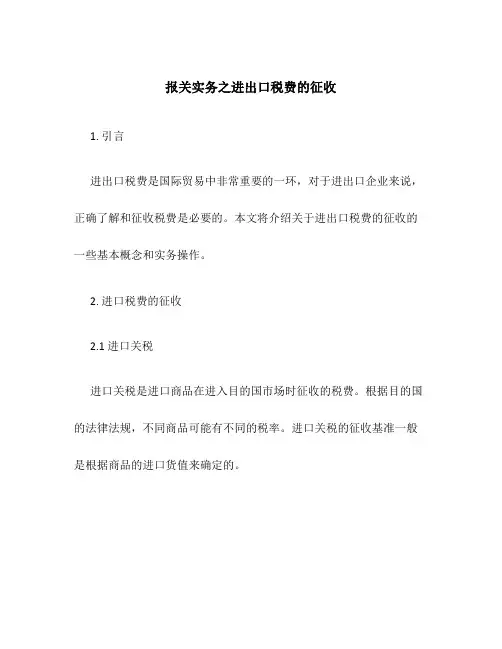 报关实务之进出口税费的征收

1. 引言

进出口税费是国际贸易中非常重要的一环，对于进出口企业来说，正确了解和征收税费是必要的。本文将介绍关于进出口税费的征收的一些基本概念和实务操作。

2. 进口税费的征收

2.1 进口关税

进口关税是进口商品在进入目的国市场时征收的税费。根据目的国的法律法规，不同商品可能有不同的税率。进口关税的征收基准一般是根据商品的进口货值来确定的。